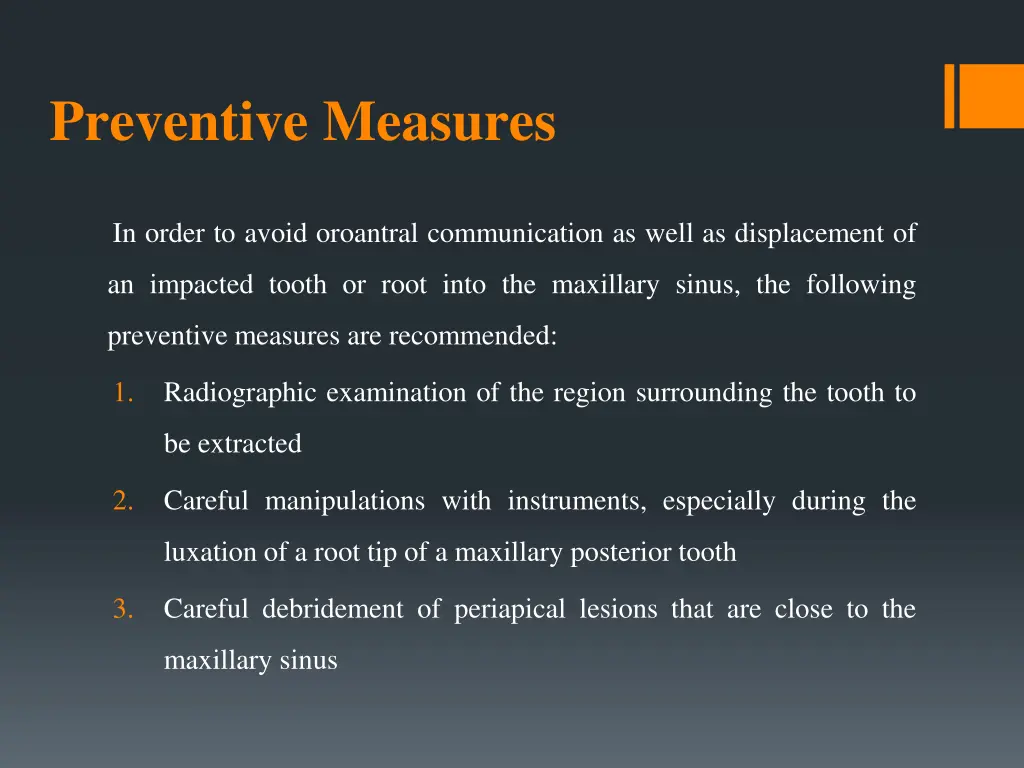 Preventive Measures

In order to avoid oroantral communication as well as displacement of an impacted tooth or root into the maxillary sinus, the following preventive measures are recommended:

1. Radiographic examination of the region surrounding the tooth to be extracted

2. Careful manipulations with instruments, especially during the luxation of a root tip of a maxillary posterior tooth

3. Careful debridement of periapical lesions that are close to the maxillary sinus